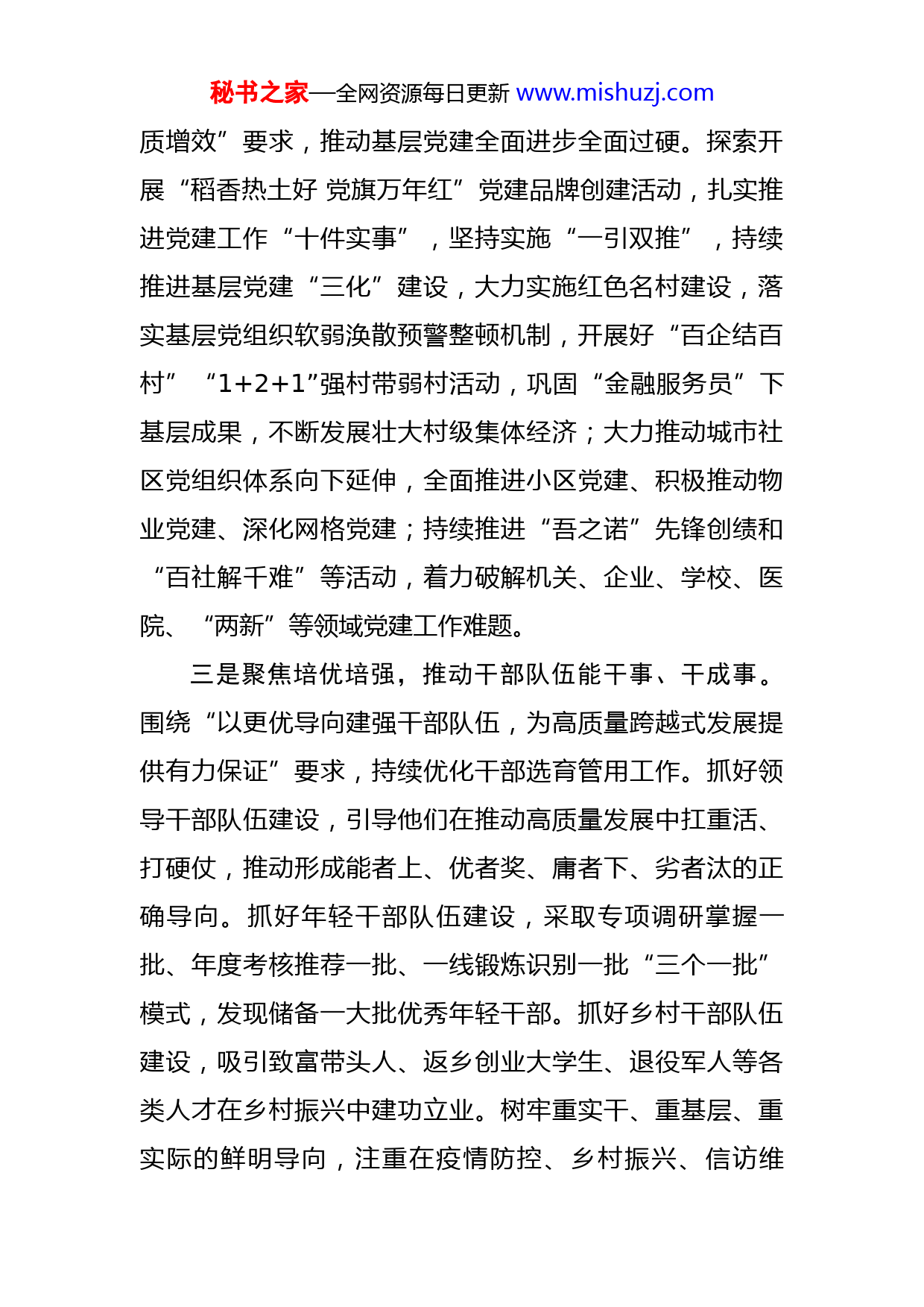 秘书之家—全网资源每日更新 www.mishuzj.com

质增效”要求，推动基层党建全面进步全面过硬。探索开展“稻香热土好 党旗万年红”党建品牌创建活动，扎实推进党建工作“十件实事”，坚持实施“一引双推”，持续推进基层党建“三化”建设，大力实施红色名村建设，落实基层党组织软弱涣散预警整顿机制，开展好“百企结百村”“1+2+1”强村带弱村活动，巩固“金融服务员”下基层成果，不断发展壮大村级集体经济；大力推动城市社区党组织体系向下延伸，全面推进小区党建、积极推动物业党建、深化网格党建；持续推进“吾之诺”先锋创绩和“百社解千难”等活动，着力破解机关、企业、学校、医院、“两新”等领域党建工作难题。

三是聚焦培优培强，推动干部队伍能干事、干成事。围绕“以更优导向建强干部队伍，为高质量跨越式发展提供有力保证”要求，持续优化干部选育管用工作。抓好领导干部队伍建设，引导他们在推动高质量发展中扛重活、打硬仗，推动形成能者上、优者奖、庸者下、劣者汰的正确导向。抓好年轻干部队伍建设，采取专项调研掌握一批、年度考核推荐一批、一线锻炼识别一批“三个一批”模式，发现储备一大批优秀年轻干部。抓好乡村干部队伍建设，吸引致富带头人、返乡创业大学生、退役军人等各类人才在乡村振兴中建功立业。树牢重实干、重基层、重实际的鲜明导向，注重在疫情防控、乡村振兴、信访维